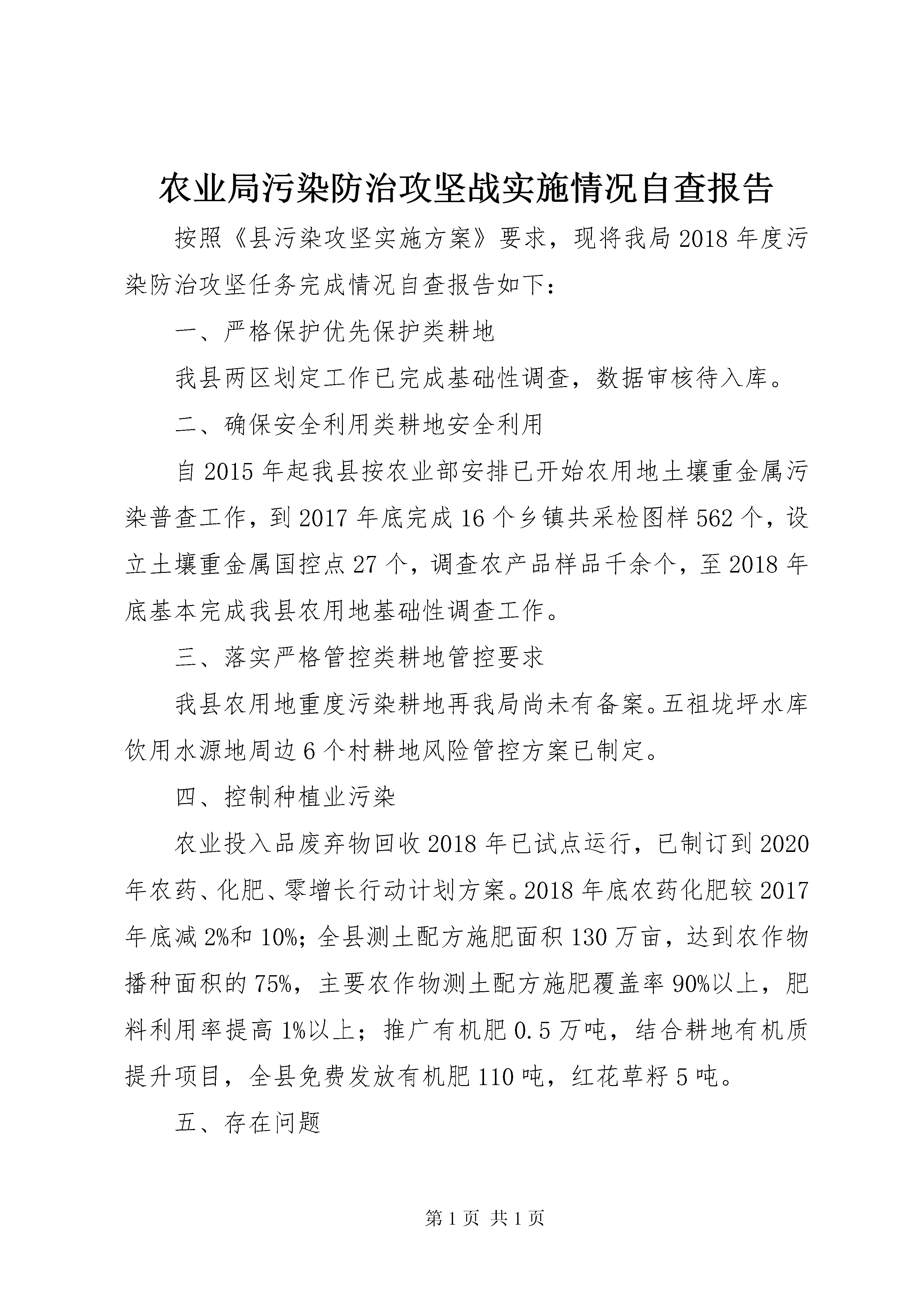 农业局污染防治攻坚战实施情况自查报告

按照《县污染攻坚实施方案》要求，现将我局2018年度污染防治攻坚任务完成情况自查报告如下：

一、严格保护优先保护类耕地

我县两区划定工作已完成基础性调查，数据审核待入库。

二、确保安全利用类耕地安全利用

自2015年起我县按农业部安排已开始农用地土壤重金属污染普查工作，到2017年底完成16个乡镇共采检图样562个，设立土壤重金属国控点27个，调查农产品样品千余个，至2018年底基本完成我县农用地基础性调查工作。

三、落实严格管控类耕地管控要求

我县农用地重度污染耕地再我局尚未有备案。五祖垅坪水库饮用水源地周边6个村耕地风险管控方案已制定。

四、控制种植业污染

农业投入品废弃物回收2018年已试点运行，已制订到2020年农药、化肥、零增长行动计划方案。2018年底农药化肥较2017年底减2%和10%；全县测土配方施肥面积130万亩，达到农作物播种面积的75%，主要农作物测土配方施肥覆盖率90%以上，肥料利用率提高1%以上；推广有机肥0.5万吨，结合耕地有机质提升项目，全县免费发放有机肥110吨，红花草籽5吨。

五、存在问题

第1页 共1页